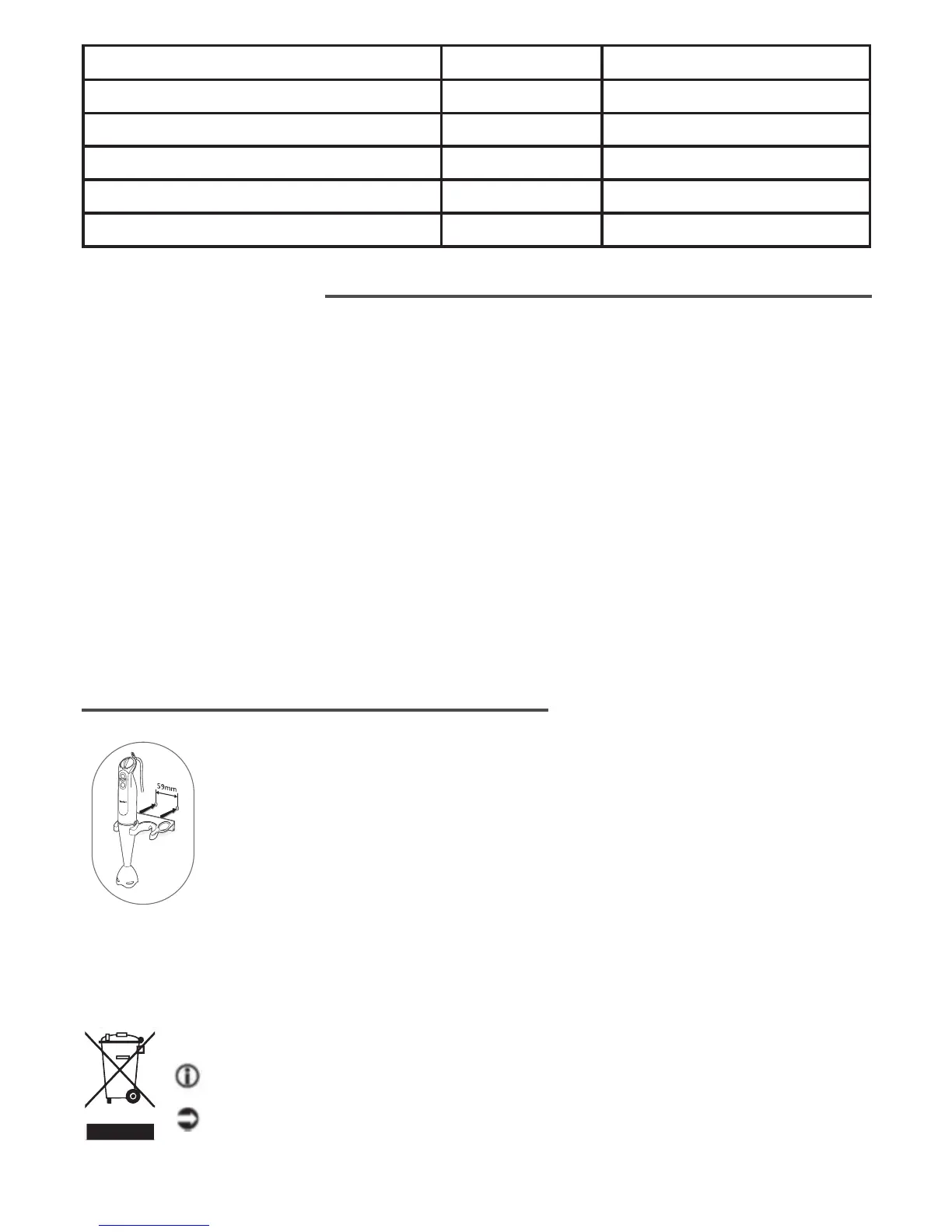 59mm